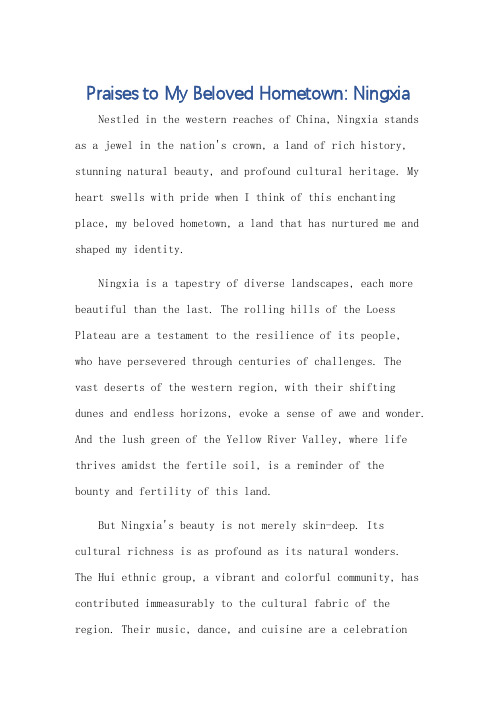 Praises to My Beloved Hometown: Ningxia

Nestled in the western reaches of China, Ningxia stands as a jewel in the nation's crown, a land of rich history, stunning natural beauty, and profound cultural heritage. My heart swells with pride when I think of this enchanting place, my beloved hometown, a land that has nurtured me and shaped my identity.

Ningxia is a tapestry of diverse landscapes, each more beautiful than the last. The rolling hills of the Loess Plateau are a testament to the resilience of its people, who have persevered through centuries of challenges. The vast deserts of the western region, with their shifting dunes and endless horizons, evoke a sense of awe and wonder. And the lush green of the Yellow River Valley, where life thrives amidst the fertile soil, is a reminder of the bounty and fertility of this land.

But Ningxia's beauty is not merely skin-deep. Its cultural richness is as profound as its natural wonders. The Hui ethnic group, a vibrant and colorful community, has contributed immeasurably to the cultural fabric of the region. Their music, dance, and cuisine are a celebration